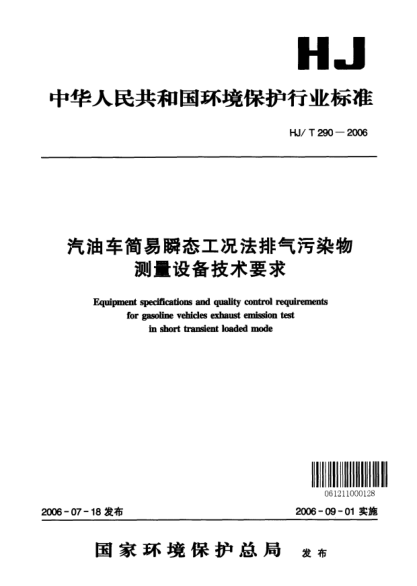 HJ

中华人民共和国环境保护行业标准

HJ/T 290—2006

汽油车简易瞬态工况法排气污染物测量设备技术要求

Equipment specifications and quality control requirements for gasoline vehicles exhaust emission test in short transient loaded mode

061211000128

2006-07-18 发布

2006-09-01 实施

国家环境保护总局 发布